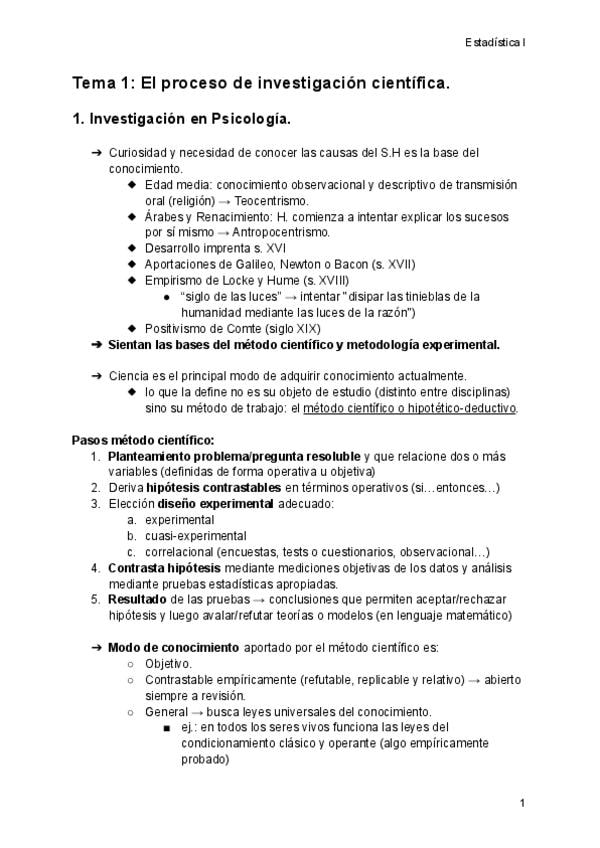 Estadística I

Tema 1: El proceso de investigación científica.

1. Investigación en Psicología.

➔ Curiosidad y necesidad de conocer las causas del S.H es la base del conocimiento.
◆ Edad media: conocimiento observacional y descriptivo de transmisión oral (religión) → Teocentrismo.
◆ Árabes y Renacimiento: H. comienza a intentar explicar los sucesos por sí mismo → Antropocentrismo.
◆ Desarrollo imprenta s. XVI
◆ Aportaciones de Galileo, Newton o Bacon (s. XVII)
◆ Empirismo de Locke y Hume (s. XVIII)
● "siglo de las luces" → intentar "disipar las tinieblas de la humanidad mediante las luces de la razón")
◆ Positivismo de Comte (siglo XIX)
➔ Sientan las bases del método científico y metodología experimental.

➔ Ciencia es el principal modo de adquirir conocimiento actualmente.
◆ lo que la define no es su objeto de estudio (distinto entre disciplinas) sino su método de trabajo: el método científico o hipotético-deductivo.

Pasos método científico:
1. Planteamiento problema/pregunta resoluble y que relacione dos o más variables (definidas de forma operativa u objetiva)
2. Deriva hipótesis contrastables en términos operativos (si…entonces…)
3. Elección diseño experimental adecuado:
a. experimental
b. cuasi-experimental
c. correlacional (encuestas, tests o cuestionarios, observacional…)
4. Contrasta hipótesis mediante mediciones objetivas de los datos y análisis mediante pruebas estadísticas apropiadas.
5. Resultado de las pruebas → conclusiones que permiten aceptar/rechazar hipótesis y luego avalar/refutar teorías o modelos (en lenguaje matemático)

➔ Modo de conocimiento aportado por el método científico es:
○ Objetivo.
○ Contrastable empíricamente (refutable, replicable y relativo) → abierto siempre a revisión.
○ General → busca leyes universales del conocimiento.
■ ej.: en todos los seres vivos funciona las leyes del condicionamiento clásico y operante (algo empíricamente probado)

1